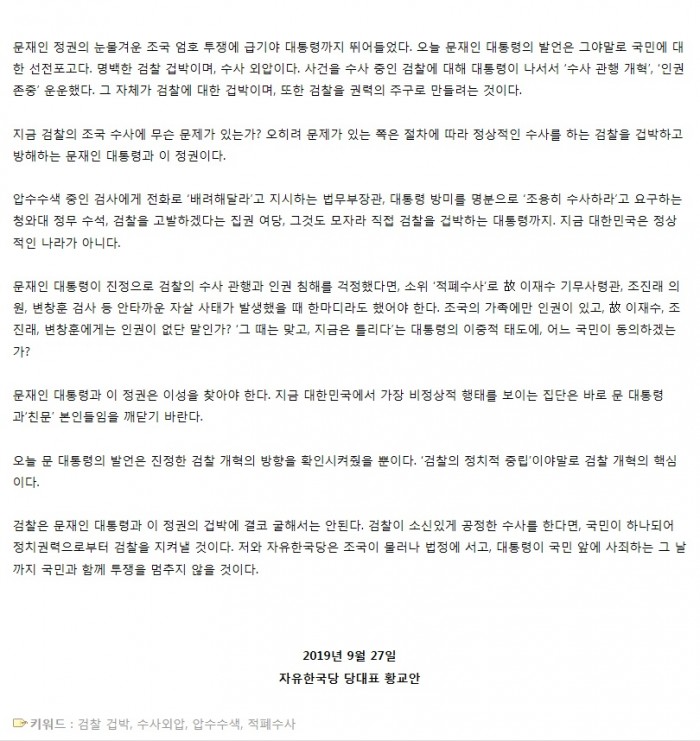 문재인 정권의 눈물겨운 조국 엄호 투쟁에 급기야 대통령까지 뛰어들었다. 오늘 문재인 대통령의 발언은 그야말로 국민에 대한 선전포고다. 명백한 검찰 겁박이며, 수사 외압이다. 사건을 수사 중인 검찰에 대해 대통령이 나서서 '수사 관행 개혁', '인권 존중' 운운했다. 그 자체가 검찰에 대한 겁박이며, 또한 검찰을 권력의 주구로 만들려는 것이다.

지금 검찰의 조국 수사에 무슨 문제가 있는가? 오히려 문제가 있는 쪽은 절차에 따라 정상적인 수사를 하는 검찰을 겁박하고 방해하는 문재인 대통령과 이 정권이다.

압수수색 중인 검사에게 전화로 '배려해달라'고 지시하는 법무부장관, 대통령 방미를 명분으로 '조용히 수사하라'고 요구하는 청와대 정무 수석, 검찰을 고발하겠다는 집권 여당, 그것도 모자라 직접 검찰을 겁박하는 대통령까지. 지금 대한민국은 정상적인 나라가 아니다.

문재인 대통령이 진정으로 검찰의 수사 관행과 인권 침해를 걱정했다면, 소위 '적폐수사'로 故 이재수 기무사령관, 조진래 의원, 변창훈 검사 등 안타까운 자살 사태가 발생했을 때 한마디라도 했어야 한다. 조국의 가족에만 인권이 있고, 故 이재수, 조진래, 변창훈에게는 인권이 없단 말인가? '그 때는 맞고, 지금은 틀리다'는 대통령의 이중적 태도에, 어느 국민이 동의하겠는가?

문재인 대통령과 이 정권은 이성을 찾아야 한다. 지금 대한민국에서 가장 비정상적 행태를 보이는 집단은 바로 문 대통령과'친문' 본인들임을 깨닫기 바란다.

오늘 문 대통령의 발언은 진정한 검찰 개혁의 방향을 확인시켜줬을 뿐이다. '검찰의 정치적 중립'이야말로 검찰 개혁의 핵심이다.

검찰은 문재인 대통령과 이 정권의 겁박에 결코 굴해서는 안된다. 검찰이 소신있게 공정한 수사를 한다면, 국민이 하나되어 정치권력으로부터 검찰을 지켜낼 것이다. 저와 자유한국당은 조국이 물러나 법정에 서고, 대통령이 국민 앞에 사죄하는 그 날까지 국민과 함께 투쟁을 멈추지 않을 것이다.

2019년 9월 27일
자유한국당 당대표 황교안

키워드 : 검찰 겁박, 수사외압, 압수수색, 적폐수사